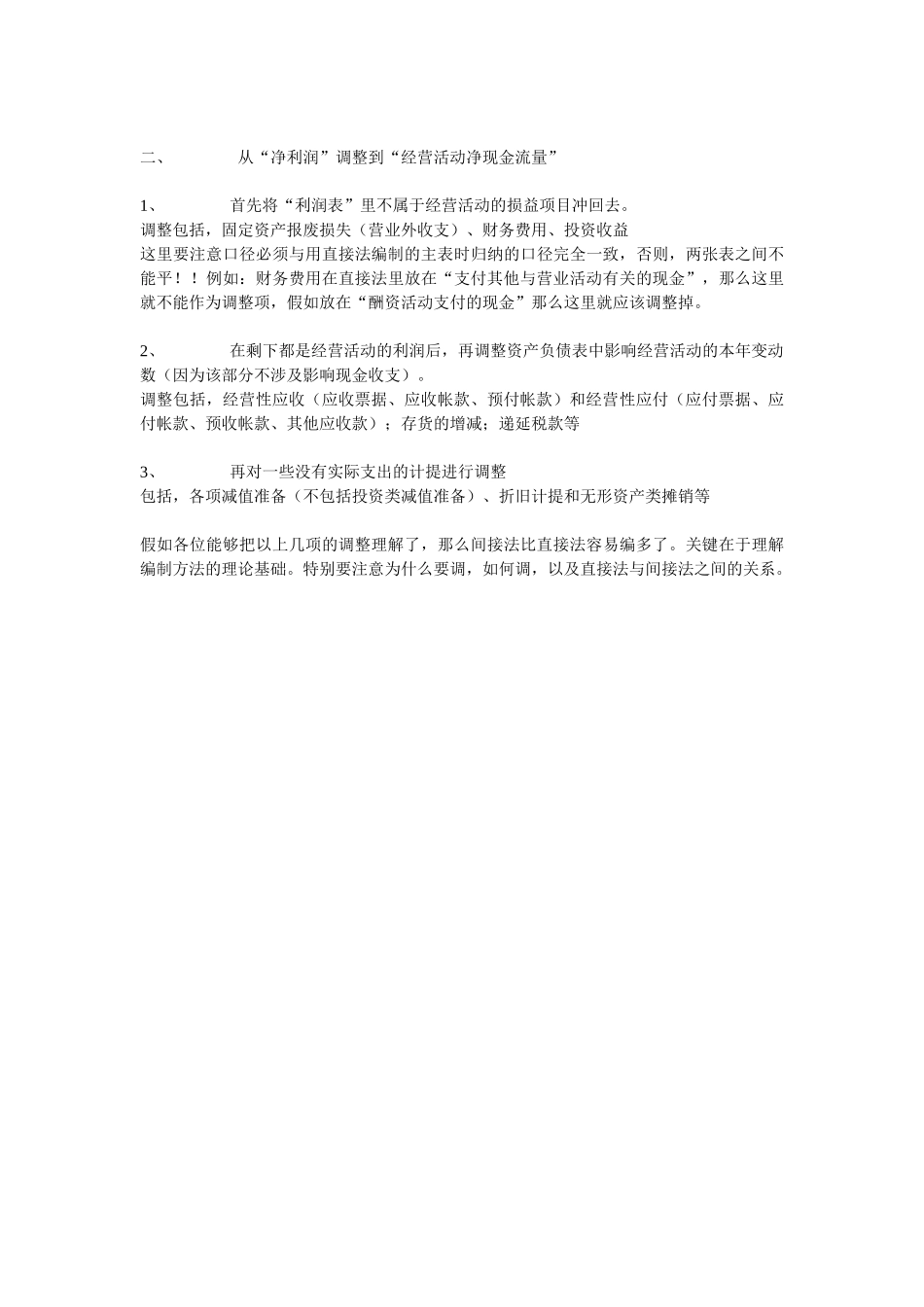 二、 从“净利润”调整到“经营活动净现金流量”

1、 首先将“利润表”里不属于经营活动的损益项目冲回去。
调整包括，固定资产报废损失（营业外收支）、财务费用、投资收益
这里要注意口径必须与用直接法编制的主表时归纳的口径完全一致，否则，两张表之间不能平！！例如：财务费用在直接法里放在“支付其他与营业活动有关的现金”，那么这里就不能作为调整项，假如放在“酬资活动支付的现金”那么这里就应该调整掉。

2、 在剩下都是经营活动的利润后，再调整资产负债表中影响经营活动的本年变动数（因为该部分不涉及影响现金收支）。
调整包括，经营性应收（应收票据、应收帐款、预付帐款）和经营性应付（应付票据、应付帐款、预收帐款、其他应收款）；存货的增减；递延税款等

3、 再对一些没有实际支出的计提进行调整
包括，各项减值准备（不包括投资类减值准备）、折旧计提和无形资产类摊销等

假如各位能够把以上几项的调整理解了，那么间接法比直接法容易编多了。关键在于理解编制方法的理论基础。特别要注意为什么要调，如何调，以及直接法与间接法之间的关系。